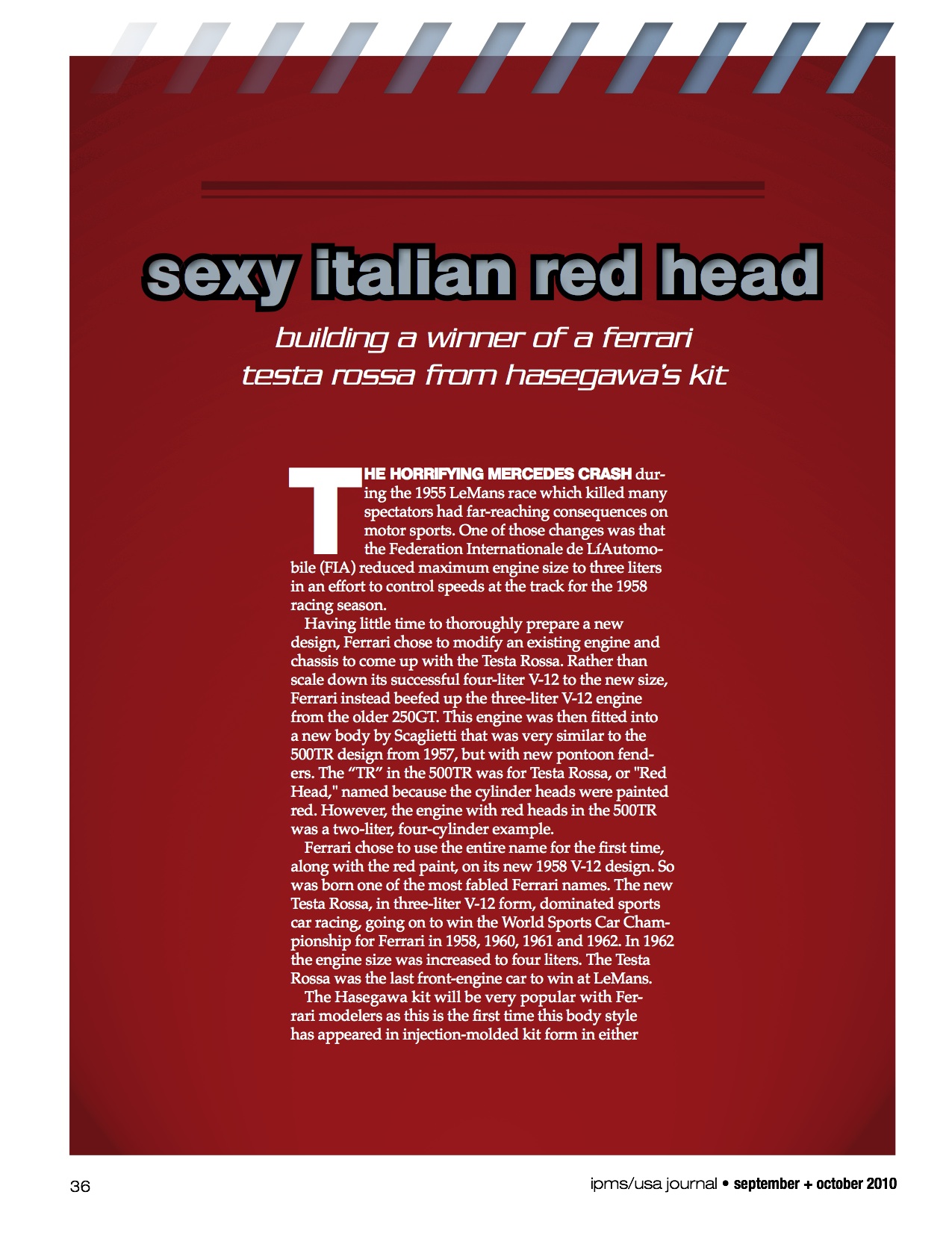 sexy italian red head

building a winner of a ferrari testa rossa from hasegawa's kit

THE HORRIFYING MERCEDES CRASH during the 1955 LeMans race which killed many spectators had far-reaching consequences on motor sports. One of those changes was that the Federation Internationale de LíAutomobile (FIA) reduced maximum engine size to three liters in an effort to control speeds at the track for the 1958 racing season.

Having little time to thoroughly prepare a new design, Ferrari chose to modify an existing engine and chassis to come up with the Testa Rossa. Rather than scale down its successful four-liter V-12 to the new size, Ferrari instead beefed up the three-liter V-12 engine from the older 250GT. This engine was then fitted into a new body by Scaglietti that was very similar to the 500TR design from 1957, but with new pontoon fenders. The "TR" in the 500TR was for Testa Rossa, or "Red Head," named because the cylinder heads were painted red. However, the engine with red heads in the 500TR was a two-liter, four-cylinder example.

Ferrari chose to use the entire name for the first time, along with the red paint, on its new 1958 V-12 design. So was born one of the most fabled Ferrari names. The new Testa Rossa, in three-liter V-12 form, dominated sports car racing, going on to win the World Sports Car Championship for Ferrari in 1958, 1960, 1961 and 1962. In 1962 the engine size was increased to four liters. The Testa Rossa was the last front-engine car to win at LeMans.

The Hasegawa kit will be very popular with Ferrari modelers as this is the first time this body style has appeared in injection-molded kit form in either

36

ipms/usa journal • september + october 2010